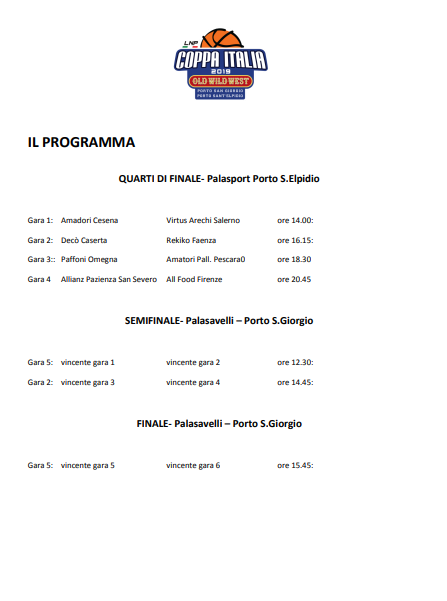 LNP
COPPA ITALIA
2019
OLD WILD WEST
PORTO SAN GIORGIO
PORTO SANT'ELPIDIO

IL PROGRAMMA

QUARTI DI FINALE- Palasport Porto S.Elpidio

Gara 1: Amadori Cesena Virtus Arechi Salerno ore 14.00:

Gara 2: Decò Caserta Rekiko Faenza ore 16.15:

Gara 3:: Paffoni Omegna Amatori Pall. Pescara0 ore 18.30

Gara 4 Allianz Pazienza San Severo All Food Firenze ore 20.45

SEMIFINALE- Palasavelli – Porto S.Giorgio

Gara 5: vincente gara 1 vincente gara 2 ore 12.30:

Gara 2: vincente gara 3 vincente gara 4 ore 14.45:

FINALE- Palasavelli – Porto S.Giorgio

Gara 5: vincente gara 5 vincente gara 6 ore 15.45: